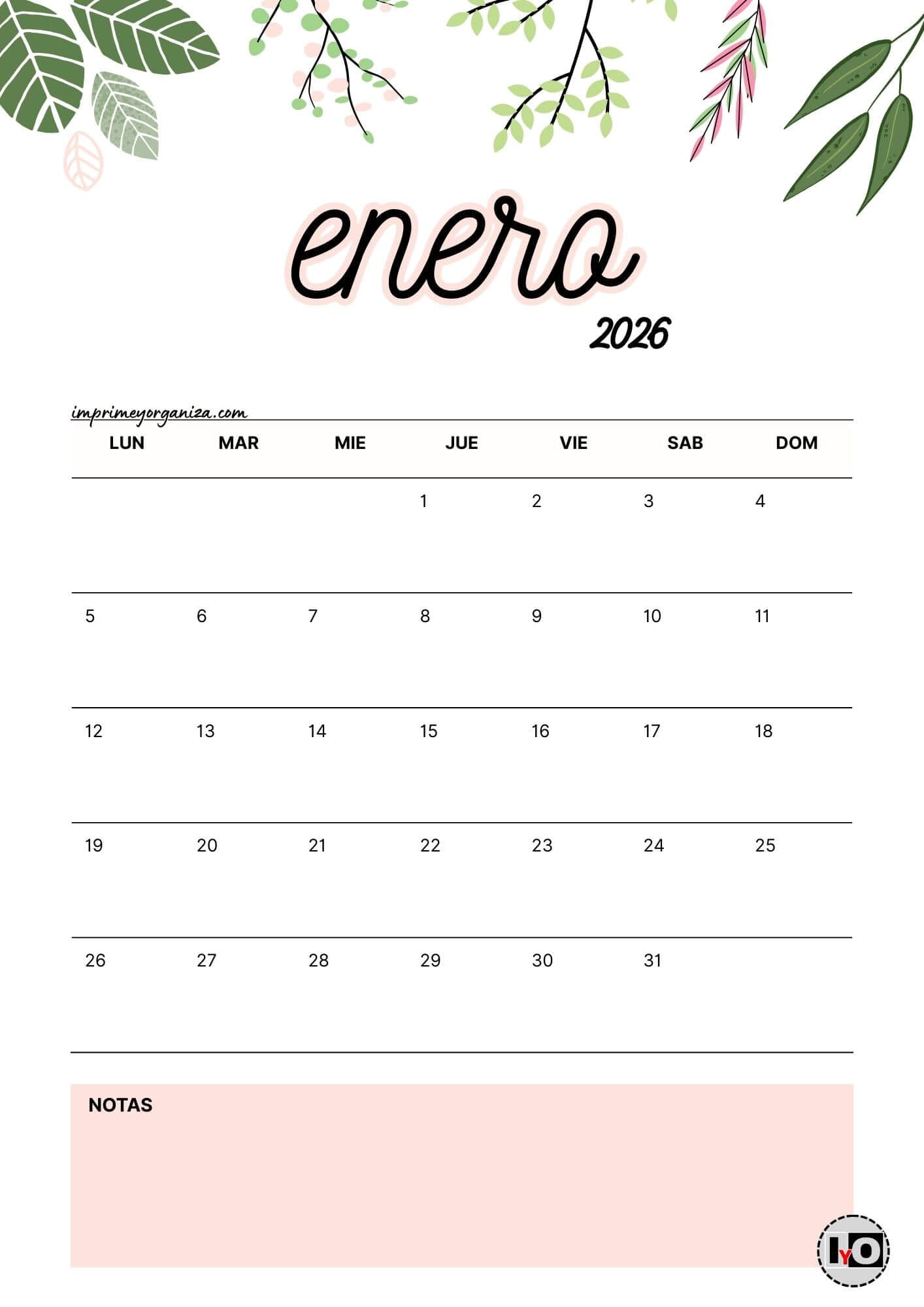 enero
2026

imprimeyorganiza.com

| LUN | MAR | MIE | JUE | VIE | SAB | DOM |
|---|---|---|---|---|---|---|
| | | | 1 | 2 | 3 | 4 |
| 5 | 6 | 7 | 8 | 9 | 10 | 11 |
| 12 | 13 | 14 | 15 | 16 | 17 | 18 |
| 19 | 20 | 21 | 22 | 23 | 24 | 25 |
| 26 | 27 | 28 | 29 | 30 | 31 | |

NOTAS

IYO